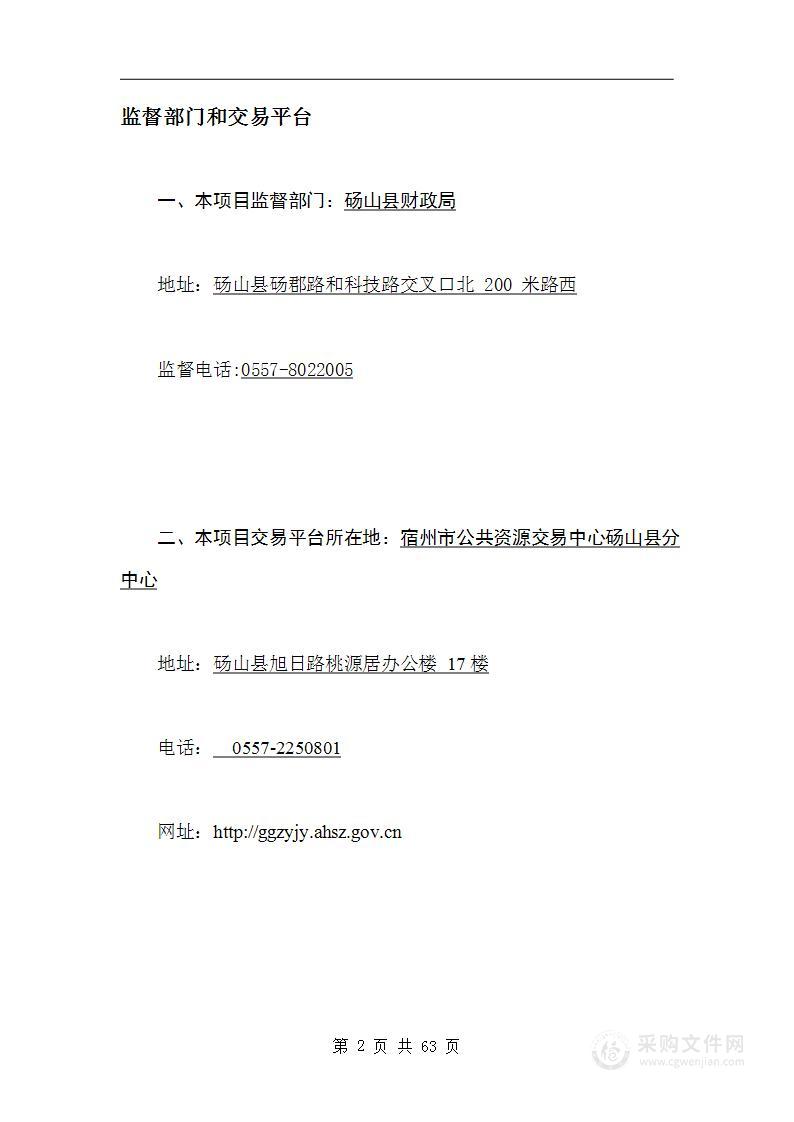 监督部门和交易平台

一、本项目监督部门：砀山县财政局

地址：砀山县砀郡路和科技路交叉口北 200 米路西

监督电话:0557-8022005

二、本项目交易平台所在地：宿州市公共资源交易中心砀山县分中心

地址：砀山县旭日路桃源居办公楼 17 楼

电话： 0557-2250801

网址：http://ggzyjy.ahsz.gov.cn

第 2 页 共 63 页

采购文件网
www.cgwenjian.com